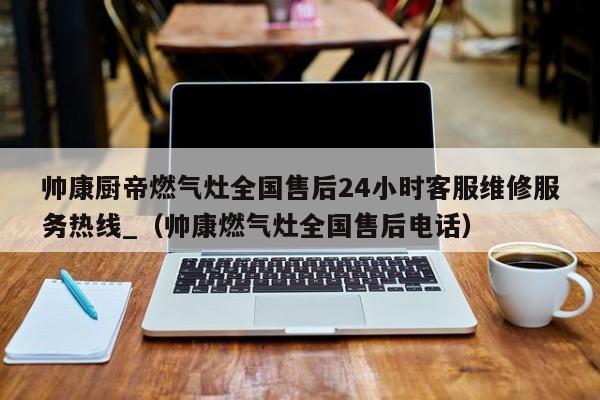 帅康厨帝燃气灶全国售后24小时客服维修服务热线_（帅康燃气灶全国售后电话）